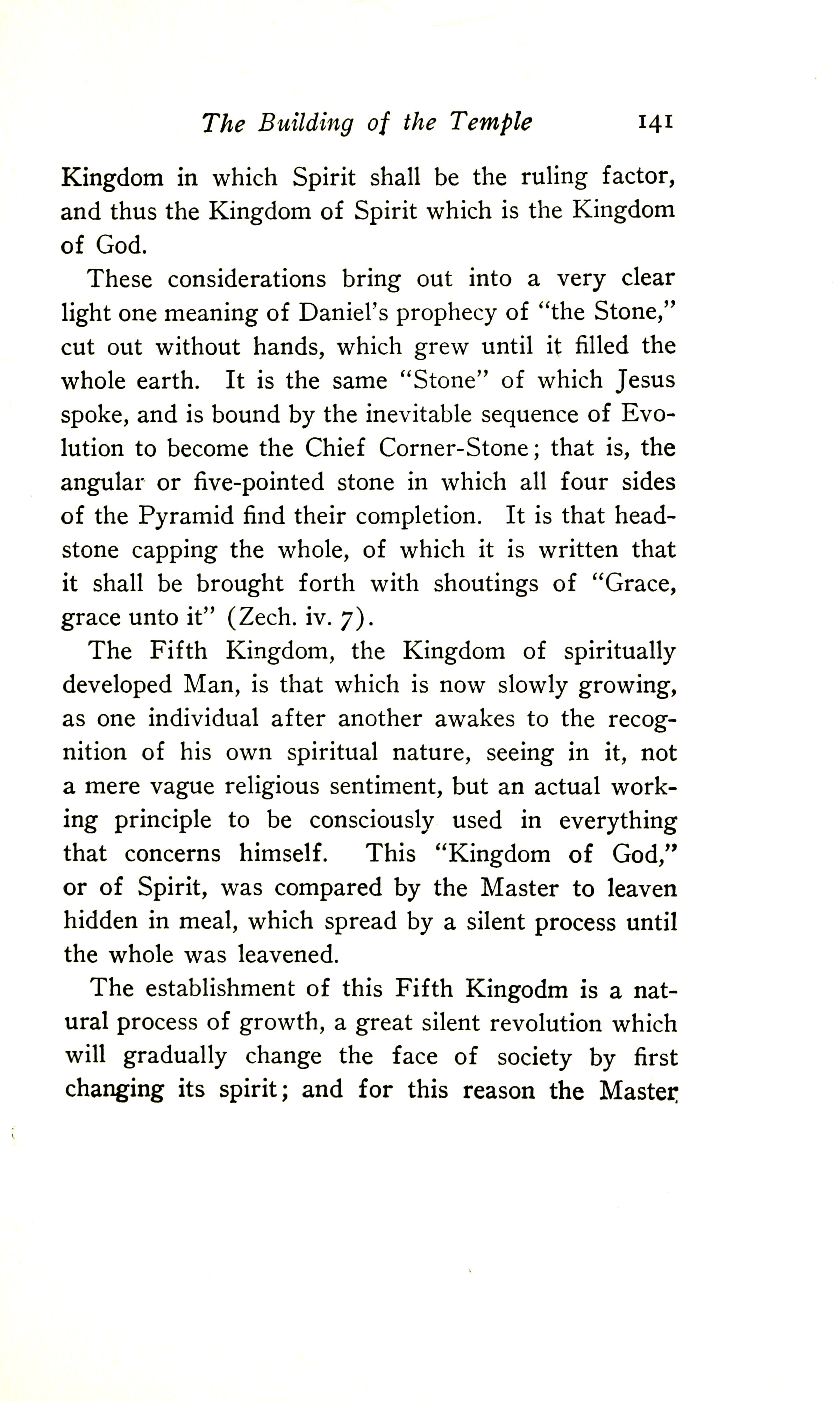 The Building of the Temple 141

Kingdom in which Spirit shall be the ruling factor, and thus the Kingdom of Spirit which is the Kingdom of God.

These considerations bring out into a very clear light one meaning of Daniel's prophecy of "the Stone," cut out without hands, which grew until it filled the whole earth. It is the same "Stone" of which Jesus spoke, and is bound by the inevitable sequence of Evolution to become the Chief Corner-Stone; that is, the angular or five-pointed stone in which all four sides of the Pyramid find their completion. It is that headstone capping the whole, of which it is written that it shall be brought forth with shoutings of "Grace, grace unto it" (Zech. iv. 7).

The Fifth Kingdom, the Kingdom of spiritually developed Man, is that which is now slowly growing, as one individual after another awakes to the recognition of his own spiritual nature, seeing in it, not a mere vague religious sentiment, but an actual working principle to be consciously used in everything that concerns himself. This "Kingdom of God," or of Spirit, was compared by the Master to leaven hidden in meal, which spread by a silent process until the whole was leavened.

The establishment of this Fifth Kingodm is a natural process of growth, a great silent revolution which will gradually change the face of society by first changing its spirit; and for this reason the Master